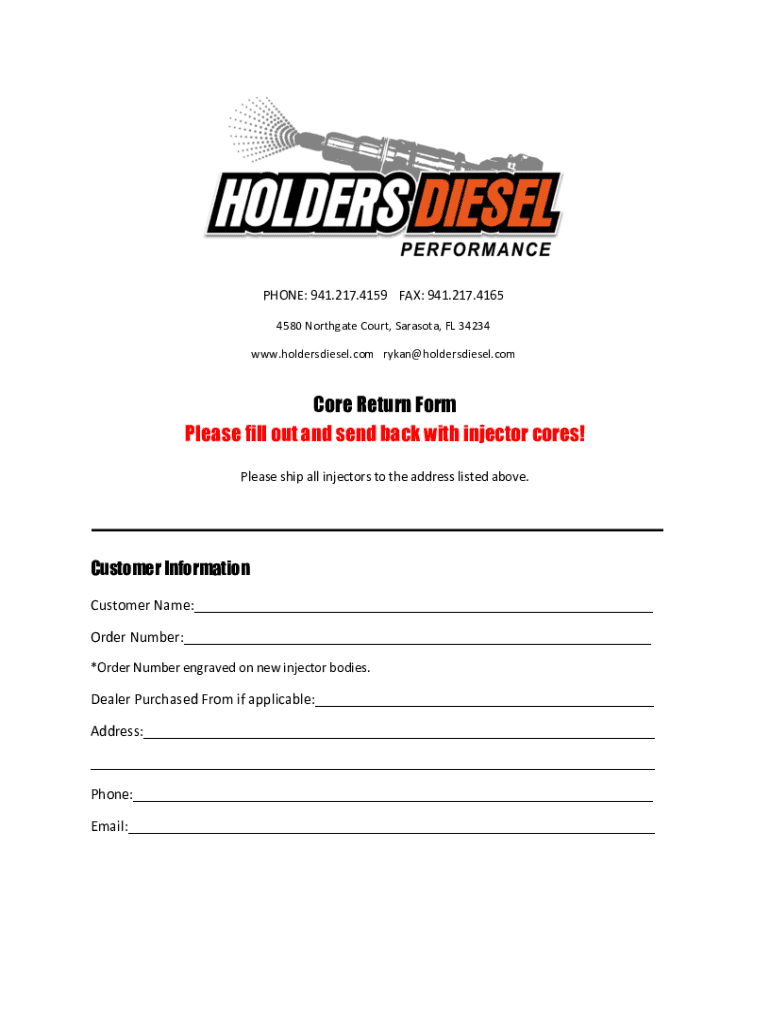 HOLDERS DIESEL
PERFORMANCE

PHONE: 941.217.4159 FAX: 941.217.4165

4580 Northgate Court, Sarasota, FL 34234

www.holdersdiesel.com rykan@holdersdiesel.com

Core Return Form
Please fill out and send back with injector cores!

Please ship all injectors to the address listed above.

Customer Information

Customer Name:

Order Number:

*Order Number engraved on new injector bodies.

Dealer Purchased From if applicable:

Address:

Phone:

Email: